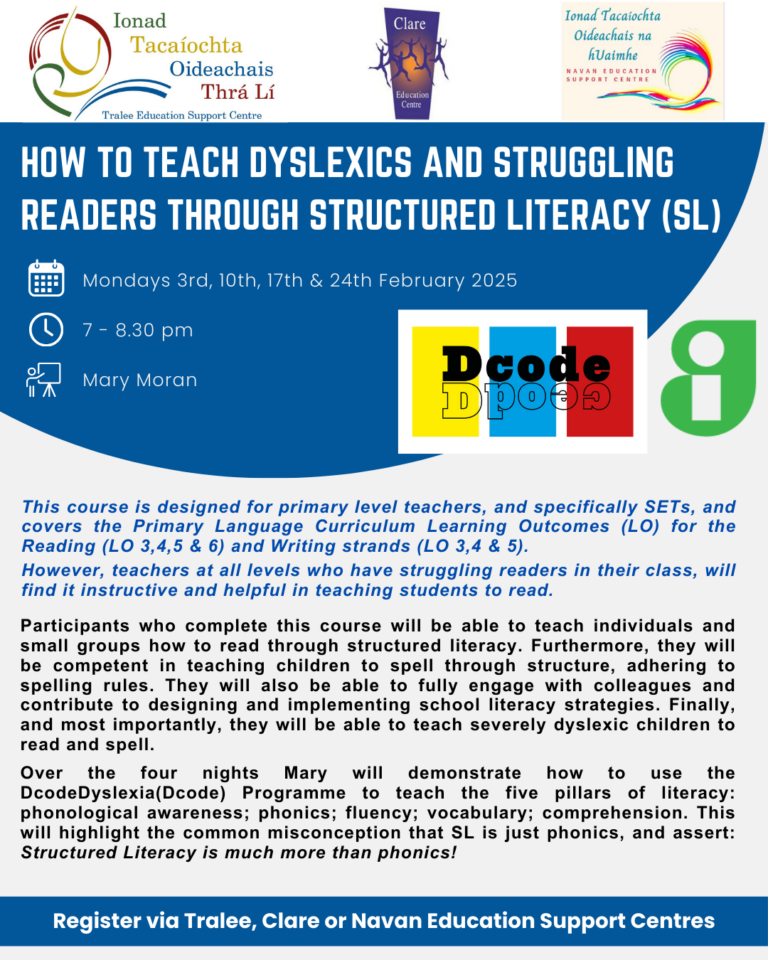 Ionad Tacaíochta Oideachais Thrá Lí
Tralee Education Support Centre

Clare Education Centre

Ionad Tacaíochta Oideachais na hUaimhe
NAVAN EDUCATION SUPPORT CENTRE

HOW TO TEACH DYSLEXICS AND STRUGGLING READERS THROUGH STRUCTURED LITERACY (SL)

Mondays 3rd, 10th, 17th & 24th February 2025

7 - 8.30 pm

Mary Moran

Dcode
Dcode

This course is designed for primary level teachers, and specifically SETs, and covers the Primary Language Curriculum Learning Outcomes (LO) for the Reading (LO 3,4,5 & 6) and Writing strands (LO 3,4 & 5).

However, teachers at all levels who have struggling readers in their class, will find it instructive and helpful in teaching students to read.

Participants who complete this course will be able to teach individuals and small groups how to read through structured literacy. Furthermore, they will be competent in teaching children to spell through structure, adhering to spelling rules. They will also be able to fully engage with colleagues and contribute to designing and implementing school literacy strategies. Finally, and most importantly, they will be able to teach severely dyslexic children to read and spell.

Over the four nights Mary will demonstrate how to use the DcodeDyslexia(Dcode) Programme to teach the five pillars of literacy: phonological awareness; phonics; fluency; vocabulary; comprehension. This will highlight the common misconception that SL is just phonics, and assert: Structured Literacy is much more than phonics!

Register via Tralee, Clare or Navan Education Support Centres